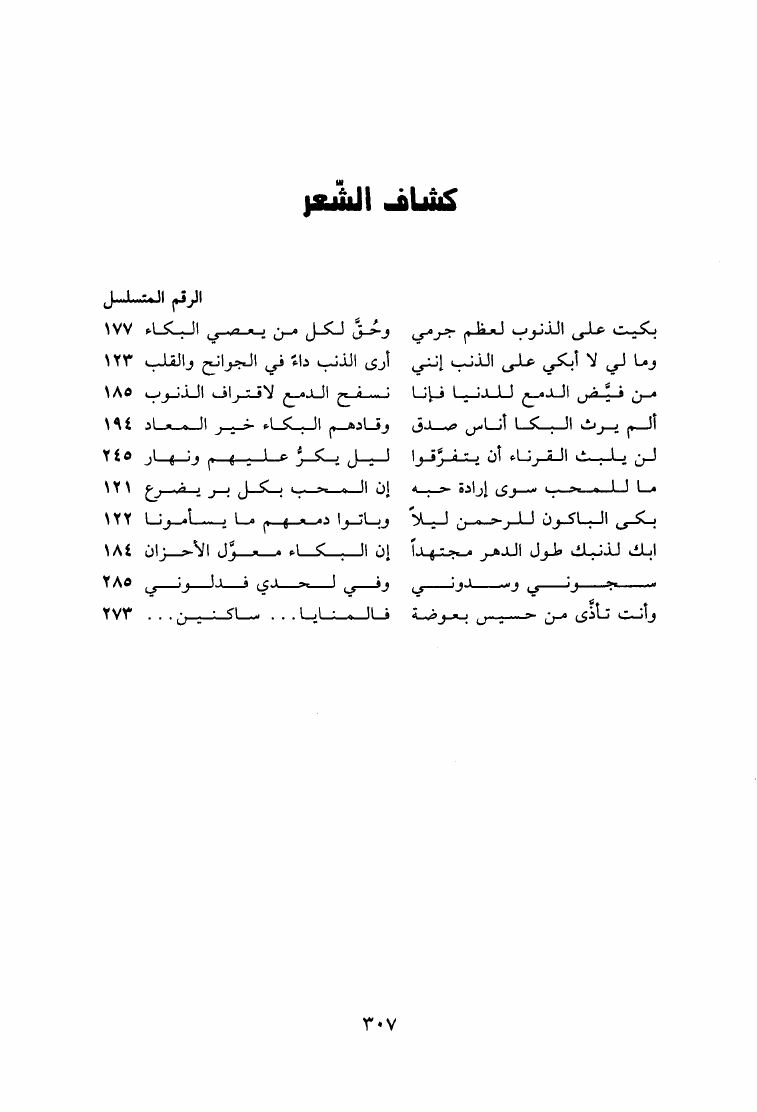 كشاف الشّعر

الرقم المتسلسل

| | | |
|---|---|---|
| بكيت على الذنوب لعظم جرمي | وحُقَّ لكل من يعصي البكاء | ١٧٧ |
| وما لي لا أبكي على الذنب إنني | أرى الذنب داءً في الجوانح والقلب | ١٢٣ |
| من فيِّض الدمع للدنيا فإنا | نسفح الدمع لاقتراف الذنوب | ١٨٥ |
| ألم يرث البكا أناس صدق | وقادهم البكاء خير المعاد | ١٩٤ |
| لن يلبث القرناء أن يتفرَّقوا | ليل يكرُّ عليهم ونهار | ٢٤٥ |
| ما للمحب سوى إرادة حبه | إن المحب بكل بر يضرع | ١٢١ |
| بكى الباكون للرحمن ليلاً | وباتوا دمعهم ما يسأمونا | ١٢٢ |
| ابك لذنبك طول الدهر مجتهداً | إن البكاء معوَّل الأحزان | ١٨٤ |
| سجوني وسدوني | وفي لحدي فدلوني | ٢٨٥ |
| وأنت تأذّى من حسيس بعوضة | فالمنايا... ساكنين... | ٢٧٣ |

٣٠٧